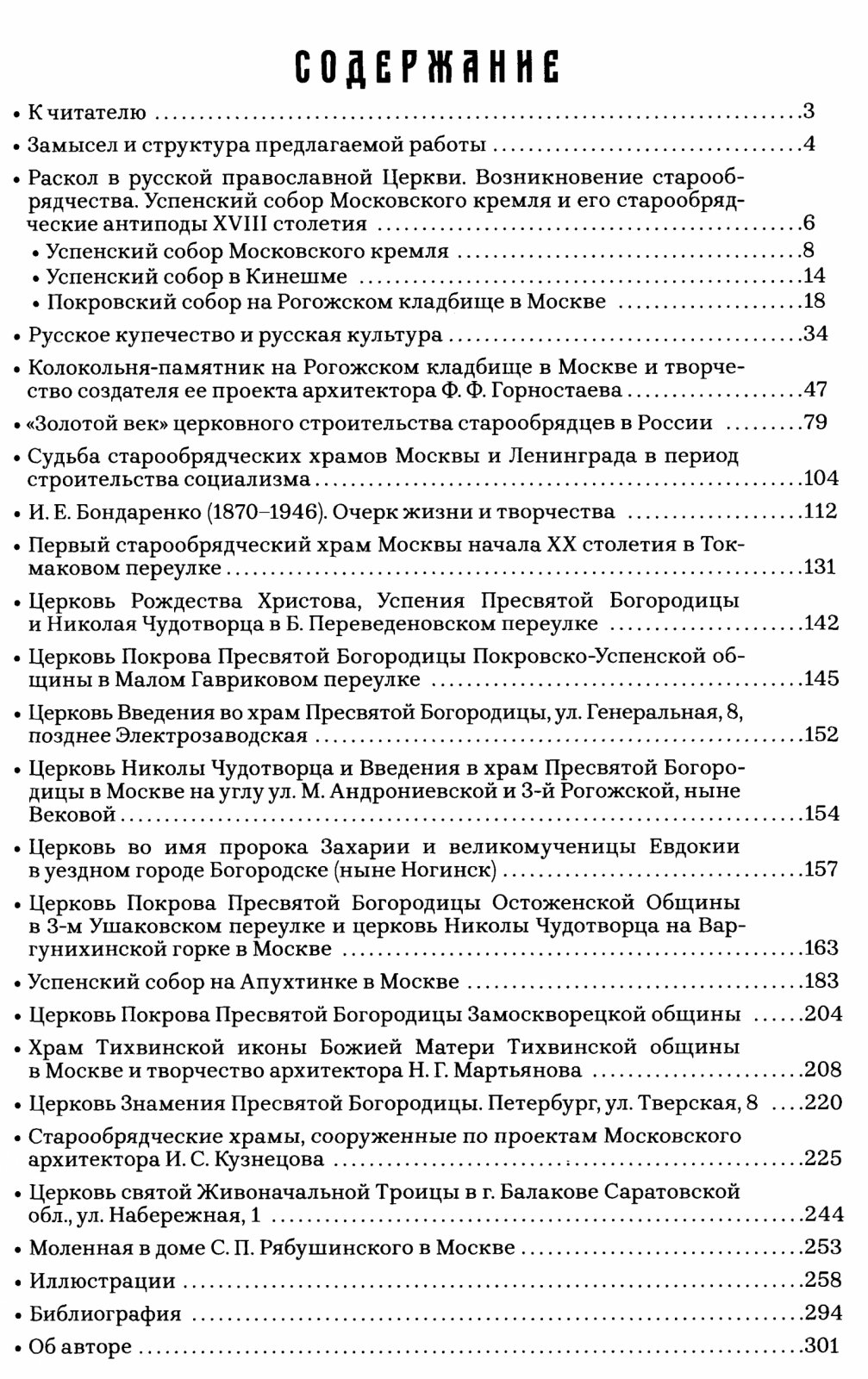 СОДЕРЖАНИЕ

• К читателю 3

• Замысел и структура предлагаемой работы 4

• Раскол в русской православной Церкви. Возникновение старообрядчества. Успенский собор Московского кремля и его старообрядческие антиподы XVIII столетия 6
• Успенский собор Московского кремля 8
• Успенский собор в Кинешме 14
• Покровский собор на Рогожском кладбище в Москве 18

• Русское купечество и русская культура 34

• Колокольня-памятник на Рогожском кладбище в Москве и творчество создателя ее проекта архитектора Ф. Ф. Горностаева 47

• «Золотой век» церковного строительства старообрядцев в России 79

• Судьба старообрядческих храмов Москвы и Ленинграда в период строительства социализма 104

• И. Е. Бондаренко (1870–1946). Очерк жизни и творчества 112

• Первый старообрядческий храм Москвы начала XX столетия в Токмаковом переулке 131

• Церковь Рождества Христова, Успения Пресвятой Богородицы и Николая Чудотворца в Б. Переведеновском переулке 142

• Церковь Покрова Пресвятой Богородицы Покровско-Успенской общины в Малом Гавриковом переулке 145

• Церковь Введения во храм Пресвятой Богородицы, ул. Генеральная, 8, позднее Электрозаводская 152

• Церковь Николы Чудотворца и Введения в храм Пресвятой Богородицы в Москве на углу ул. М. Андрониевской и 3-й Рогожской, ныне Вековой 154

• Церковь во имя пророка Захарии и великомученицы Евдокии в уездном городе Богородске (ныне Ногинск) 157

• Церковь Покрова Пресвятой Богородицы Остоженской Общины в 3-м Ушаковском переулке и церковь Николы Чудотворца на Варгунихинской горке в Москве 163

• Успенский собор на Апухтинке в Москве 183

• Церковь Покрова Пресвятой Богородицы Замоскворецкой общины 204

• Храм Тихвинской иконы Божией Матери Тихвинской общины в Москве и творчество архитектора Н. Г. Мартьянова 208

• Церковь Знамения Пресвятой Богородицы. Петербург, ул. Тверская, 8 220

• Старообрядческие храмы, сооруженные по проектам Московского архитектора И. С. Кузнецова 225

• Церковь святой Живоначальной Троицы в г. Балакове Саратовской обл., ул. Набережная, 1 244

• Моленная в доме С. П. Рябушинского в Москве 253

• Иллюстрации 258

• Библиография 294

• Об авторе 301